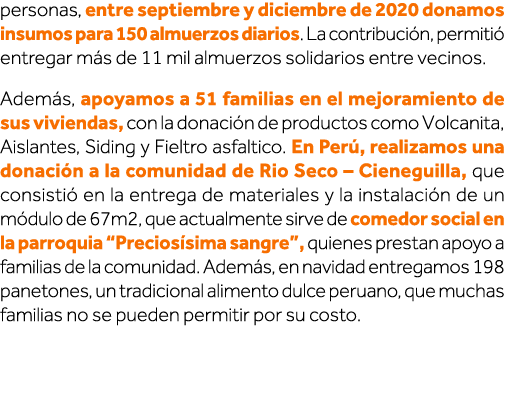 personas, entre septiembre y diciembre de 2020 donamos insumos para 150 almuerzos diarios. La contribución, permitió entregar más de 11 mil almuerzos solidarios entre vecinos.

Además, apoyamos a 51 familias en el mejoramiento de sus viviendas, con la donación de productos como Volcanita, Aislantes, Siding y Fieltro asfaltico. En Perú, realizamos una donación a la comunidad de Rio Seco – Cieneguilla, que consistió en la entrega de materiales y la instalación de un módulo de 67m2, que actualmente sirve de comedor social en la parroquia “Preciosísima sangre”, quienes prestan apoyo a familias de la comunidad. Además, en navidad entregamos 198 panetones, un tradicional alimento dulce peruano, que muchas familias no se pueden permitir por su costo.